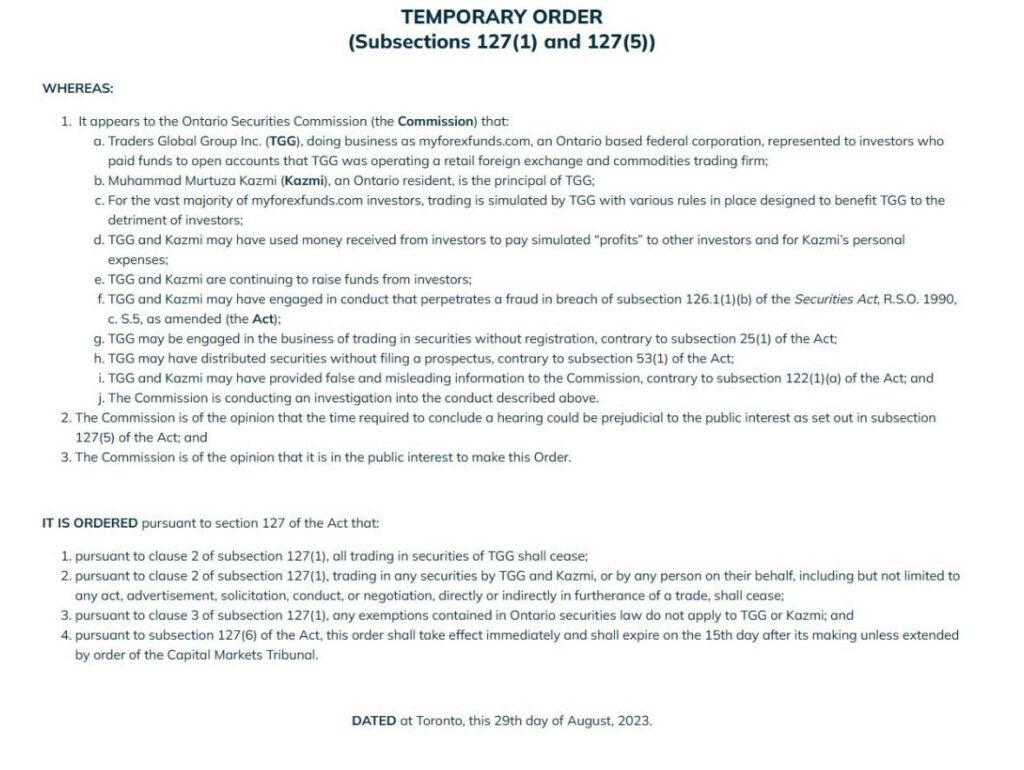 TEMPORARY ORDER
(Subsections 127(1) and 127(5))

WHEREAS:

1. It appears to the Ontario Securities Commission (the Commission) that:
a. Traders Global Group Inc. (TGG), doing business as myforexfunds.com, an Ontario based federal corporation, represented to investors who paid funds to open accounts that TGG was operating a retail foreign exchange and commodities trading firm;
b. Muhammad Murtuza Kazmi (Kazmi), an Ontario resident, is the principal of TGG;
c. For the vast majority of myforexfunds.com investors, trading is simulated by TGG with various rules in place designed to benefit TGG to the detriment of investors;
d. TGG and Kazmi may have used money received from investors to pay simulated "profits" to other investors and for Kazmi's personal expenses;
e. TGG and Kazmi are continuing to raise funds from investors;
f. TGG and Kazmi may have engaged in conduct that perpetrates a fraud in breach of subsection 126.1(1)(b) of the Securities Act, R.S.O. 1990, c. S.5, as amended (the Act);
g. TGG may be engaged in the business of trading in securities without registration, contrary to subsection 25(1) of the Act;
h. TGG may have distributed securities without filing a prospectus, contrary to subsection 53(1) of the Act;
i. TGG and Kazmi may have provided false and misleading information to the Commission, contrary to subsection 122(1)(a) of the Act; and
j. The Commission is conducting an investigation into the conduct described above.
2. The Commission is of the opinion that the time required to conclude a hearing could be prejudicial to the public interest as set out in subsection 127(5) of the Act; and
3. The Commission is of the opinion that it is in the public interest to make this Order.

IT IS ORDERED pursuant to section 127 of the Act that:

1. pursuant to clause 2 of subsection 127(1), all trading in securities of TGG shall cease;
2. pursuant to clause 2 of subsection 127(1), trading in any securities by TGG and Kazmi, or by any person on their behalf, including but not limited to any act, advertisement, solicitation, conduct, or negotiation, directly or indirectly in furtherance of a trade, shall cease;
3. pursuant to clause 3 of subsection 127(1), any exemptions contained in Ontario securities law do not apply to TGG or Kazmi; and
4. pursuant to subsection 127(6) of the Act, this order shall take effect immediately and shall expire on the 15th day after its making unless extended by order of the Capital Markets Tribunal.

DATED at Toronto, this 29th day of August, 2023.